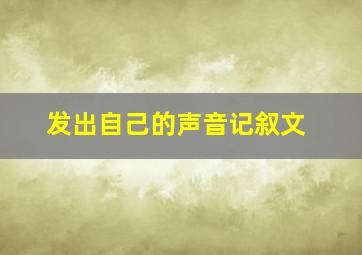 发出自己的声音记叙文